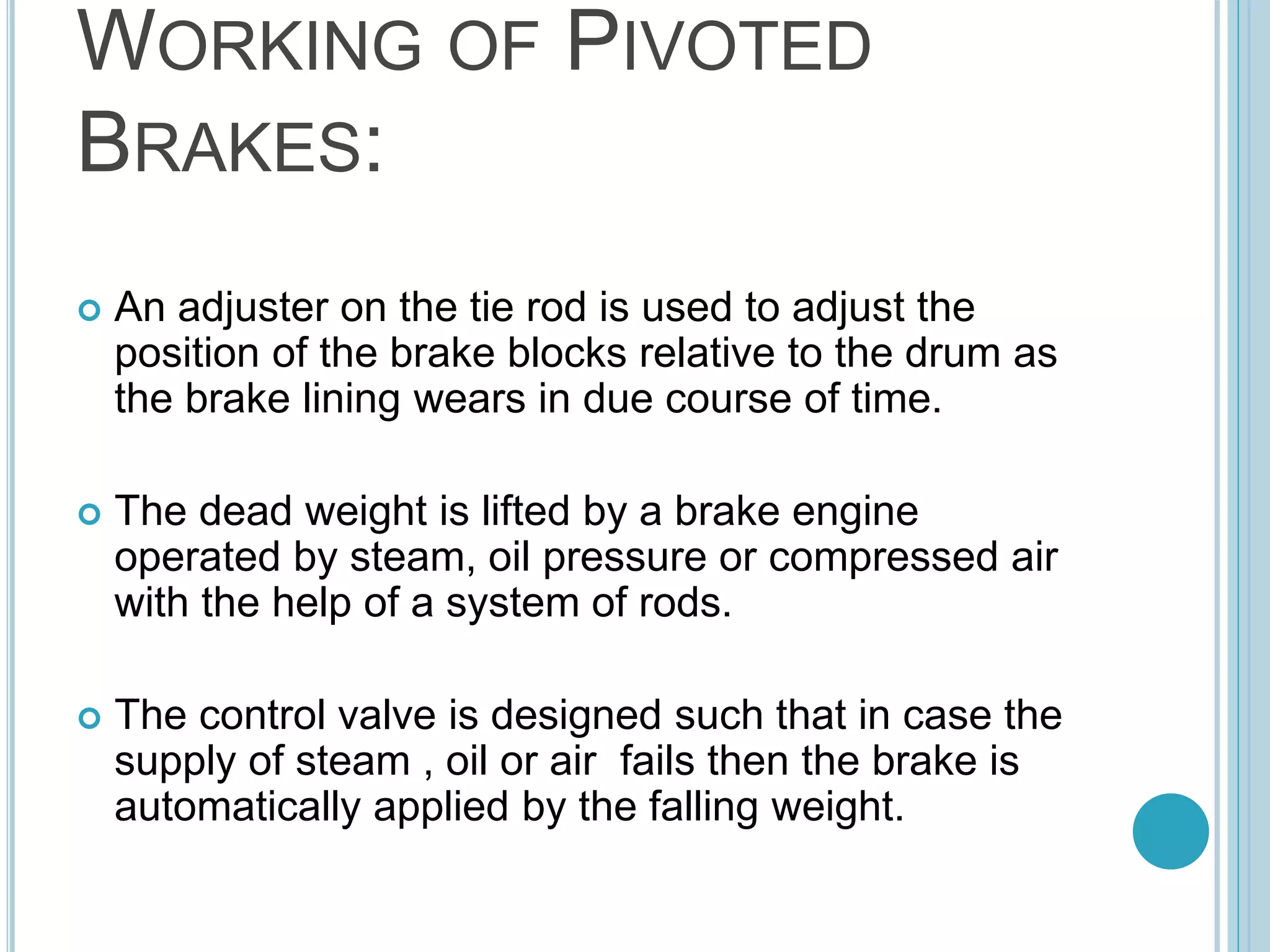 WORKING OF PIVOTED BRAKES:

An adjuster on the tie rod is used to adjust the position of the brake blocks relative to the drum as the brake lining wears in due course of time.

The dead weight is lifted by a brake engine operated by steam, oil pressure or compressed air with the help of a system of rods.

The control valve is designed such that in case the supply of steam , oil or air  fails then the brake is automatically applied by the falling weight.